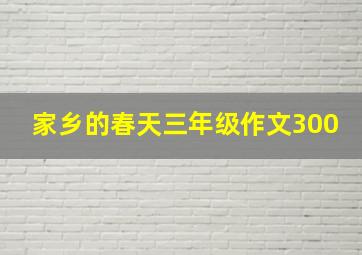 家乡的春天三年级作文300